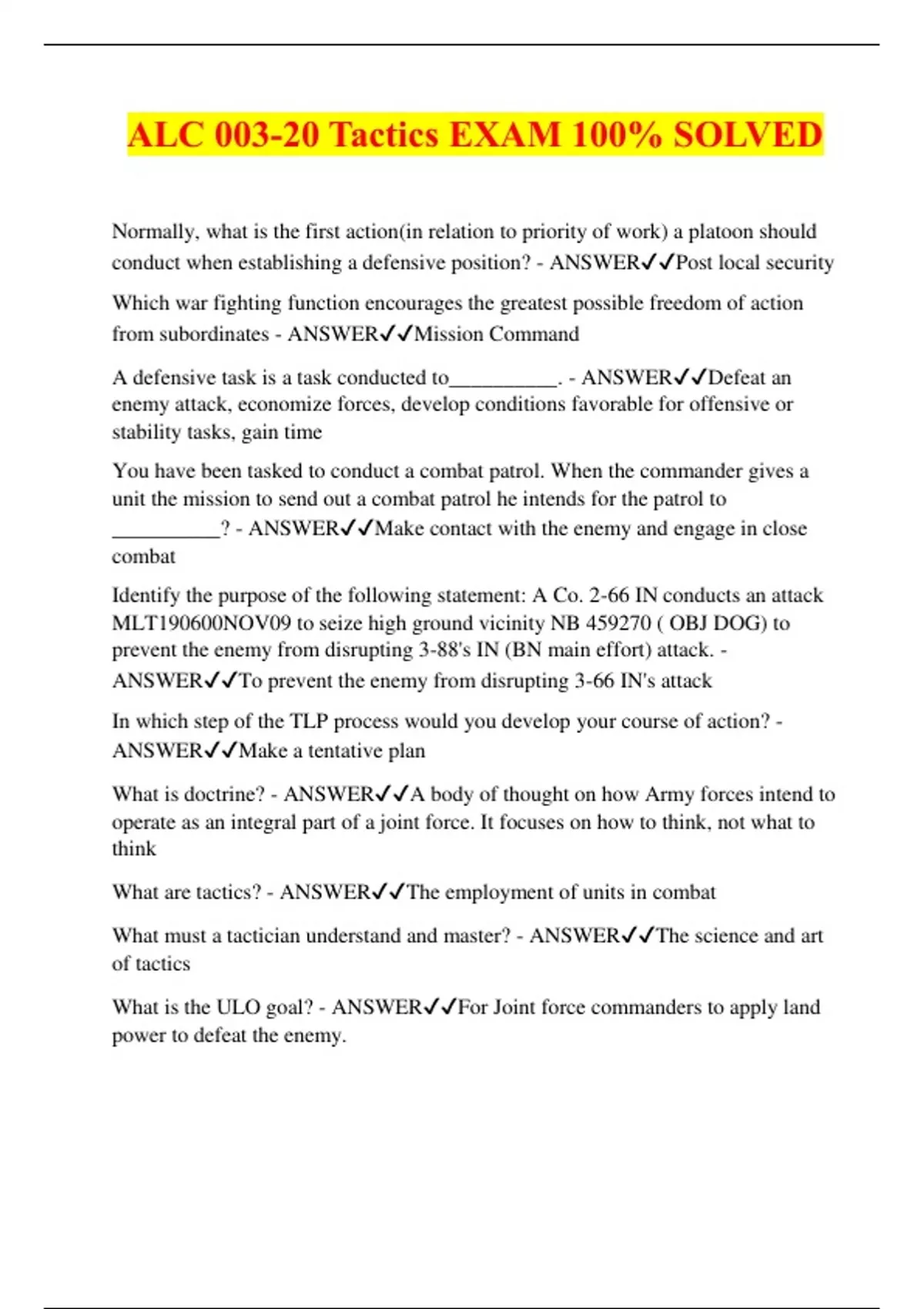 ALC 003-20 Tactics EXAM 100% SOLVED

Normally, what is the first action(in relation to priority of work) a platoon should conduct when establishing a defensive position? - ANSWER✓✓Post local security

Which war fighting function encourages the greatest possible freedom of action from subordinates - ANSWER✓✓Mission Command

A defensive task is a task conducted to__________. - ANSWER✓✓Defeat an enemy attack, economize forces, develop conditions favorable for offensive or stability tasks, gain time

You have been tasked to conduct a combat patrol. When the commander gives a unit the mission to send out a combat patrol he intends for the patrol to __________? - ANSWER✓✓Make contact with the enemy and engage in close combat

Identify the purpose of the following statement: A Co. 2-66 IN conducts an attack MLT190600NOV09 to seize high ground vicinity NB 459270 ( OBJ DOG) to prevent the enemy from disrupting 3-88's IN (BN main effort) attack. - ANSWER✓✓To prevent the enemy from disrupting 3-66 IN's attack

In which step of the TLP process would you develop your course of action? - ANSWER✓✓Make a tentative plan

What is doctrine? - ANSWER✓✓A body of thought on how Army forces intend to operate as an integral part of a joint force. It focuses on how to think, not what to think

What are tactics? - ANSWER✓✓The employment of units in combat

What must a tactician understand and master? - ANSWER✓✓The science and art of tactics

What is the ULO goal? - ANSWER✓✓For Joint force commanders to apply land power to defeat the enemy.